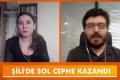 ŞİLİ'DE SOL CEPHE KAZANDI